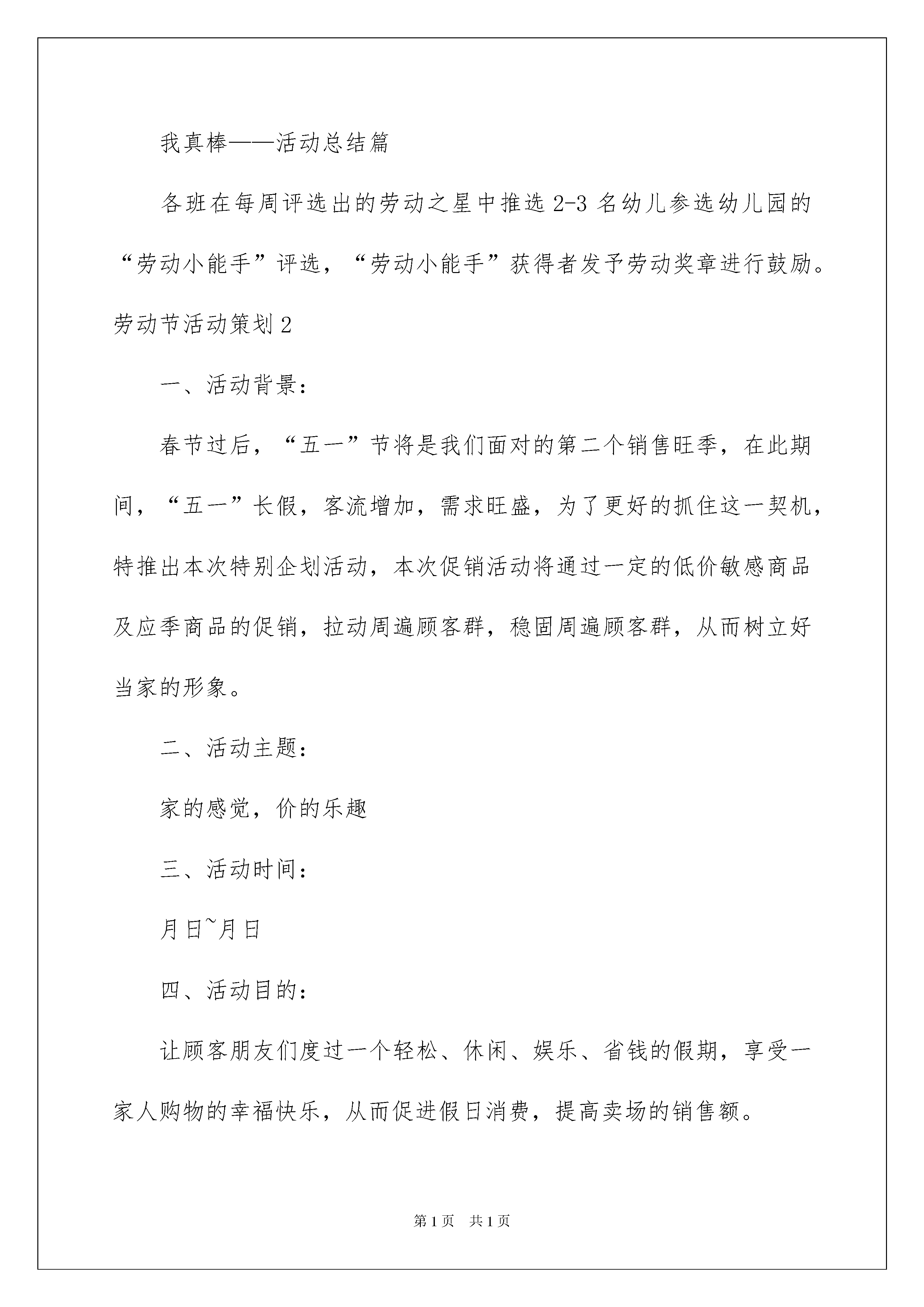 我真棒——活动总结篇

各班在每周评选出的劳动之星中推选 2-3 名幼儿参选幼儿园的“劳动小能手”评选，“劳动小能手”获得者发予劳动奖章进行鼓励。

劳动节活动策划 2

一、活动背景：

春节过后，“五一”节将是我们面对的第二个销售旺季，在此期间，“五一”长假，客流增加，需求旺盛，为了更好的抓住这一契机，特推出本次特别企划活动，本次促销活动将通过一定的低价敏感商品及应季商品的促销，拉动周遍顾客群，稳固周遍顾客群，从而树立好当家的形象。

二、活动主题：

家的感觉，价的乐趣

三、活动时间：

月日~月日

四、活动目的：

让顾客朋友们度过一个轻松、休闲、娱乐、省钱的假期，享受一家人购物的幸福快乐，从而促进假日消费，提高卖场的销售额。

第 1 页　共 1 页